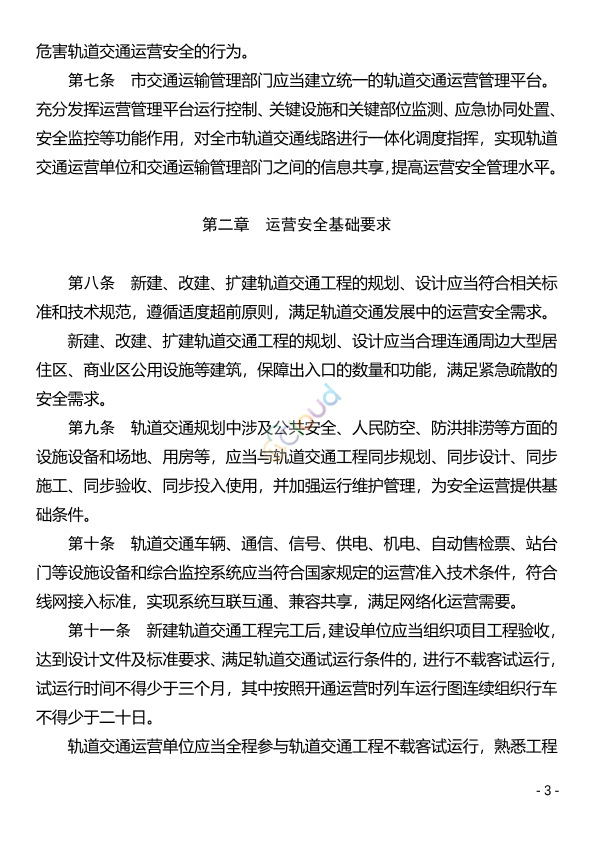 危害轨道交通运营安全的行为。

第七条　市交通运输管理部门应当建立统一的轨道交通运营管理平台。充分发挥运营管理平台运行控制、关键设施和关键部位监测、应急协同处置、安全监控等功能作用，对全市轨道交通线路进行一体化调度指挥，实现轨道交通运营单位和交通运输管理部门之间的信息共享，提高运营安全管理水平。

第二章　运营安全基础要求

第八条　新建、改建、扩建轨道交通工程的规划、设计应当符合相关标准和技术规范，遵循适度超前原则，满足轨道交通发展中的运营安全需求。

新建、改建、扩建轨道交通工程的规划、设计应当合理连通周边大型居住区、商业区公用设施等建筑，保障出入口的数量和功能，满足紧急疏散的安全需求。

第九条　轨道交通规划中涉及公共安全、人民防空、防洪排涝等方面的设施设备和场地、用房等，应当与轨道交通工程同步规划、同步设计、同步施工、同步验收、同步投入使用，并加强运行维护管理，为安全运营提供基础条件。

第十条　轨道交通车辆、通信、信号、供电、机电、自动售检票、站台门等设施设备和综合监控系统应当符合国家规定的运营准入技术条件，符合线网接入标准，实现系统互联互通、兼容共享，满足网络化运营需要。

第十一条　新建轨道交通工程完工后，建设单位应当组织项目工程验收，达到设计文件及标准要求、满足轨道交通试运行条件的，进行不载客试运行，试运行时间不得少于三个月，其中按照开通运营时列车运行图连续组织行车不得少于二十日。

轨道交通运营单位应当全程参与轨道交通工程不载客试运行，熟悉工程

- 3 -